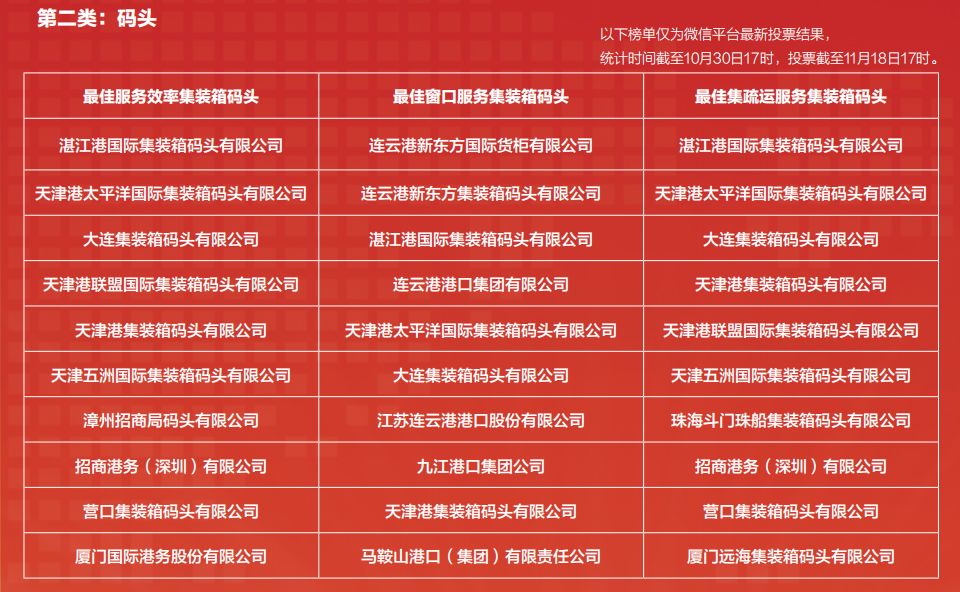 第二类：码头

以下榜单仅为微信平台最新投票结果，
统计时间截至10月30日17时，投票截至11月18日17时。

| 最佳服务效率集装箱码头 | 最佳窗口服务集装箱码头 | 最佳集疏运服务集装箱码头 |
|---|---|---|
| 湛江港国际集装箱码头有限公司 | 连云港新东方国际货柜有限公司 | 湛江港国际集装箱码头有限公司 |
| 天津港太平洋国际集装箱码头有限公司 | 连云港新东方集装箱码头有限公司 | 天津港太平洋国际集装箱码头有限公司 |
| 大连集装箱码头有限公司 | 湛江港国际集装箱码头有限公司 | 大连集装箱码头有限公司 |
| 天津港联盟国际集装箱码头有限公司 | 连云港港口集团有限公司 | 天津港集装箱码头有限公司 |
| 天津港集装箱码头有限公司 | 天津港太平洋国际集装箱码头有限公司 | 天津港联盟国际集装箱码头有限公司 |
| 天津五洲国际集装箱码头有限公司 | 大连集装箱码头有限公司 | 天津五洲国际集装箱码头有限公司 |
| 漳州招商局码头有限公司 | 江苏连云港港口股份有限公司 | 珠海斗门珠船集装箱码头有限公司 |
| 招商港务（深圳）有限公司 | 九江港口集团公司 | 招商港务（深圳）有限公司 |
| 营口集装箱码头有限公司 | 天津港集装箱码头有限公司 | 营口集装箱码头有限公司 |
| 厦门国际港务股份有限公司 | 马鞍山港口（集团）有限责任公司 | 厦门远海集装箱码头有限公司 |